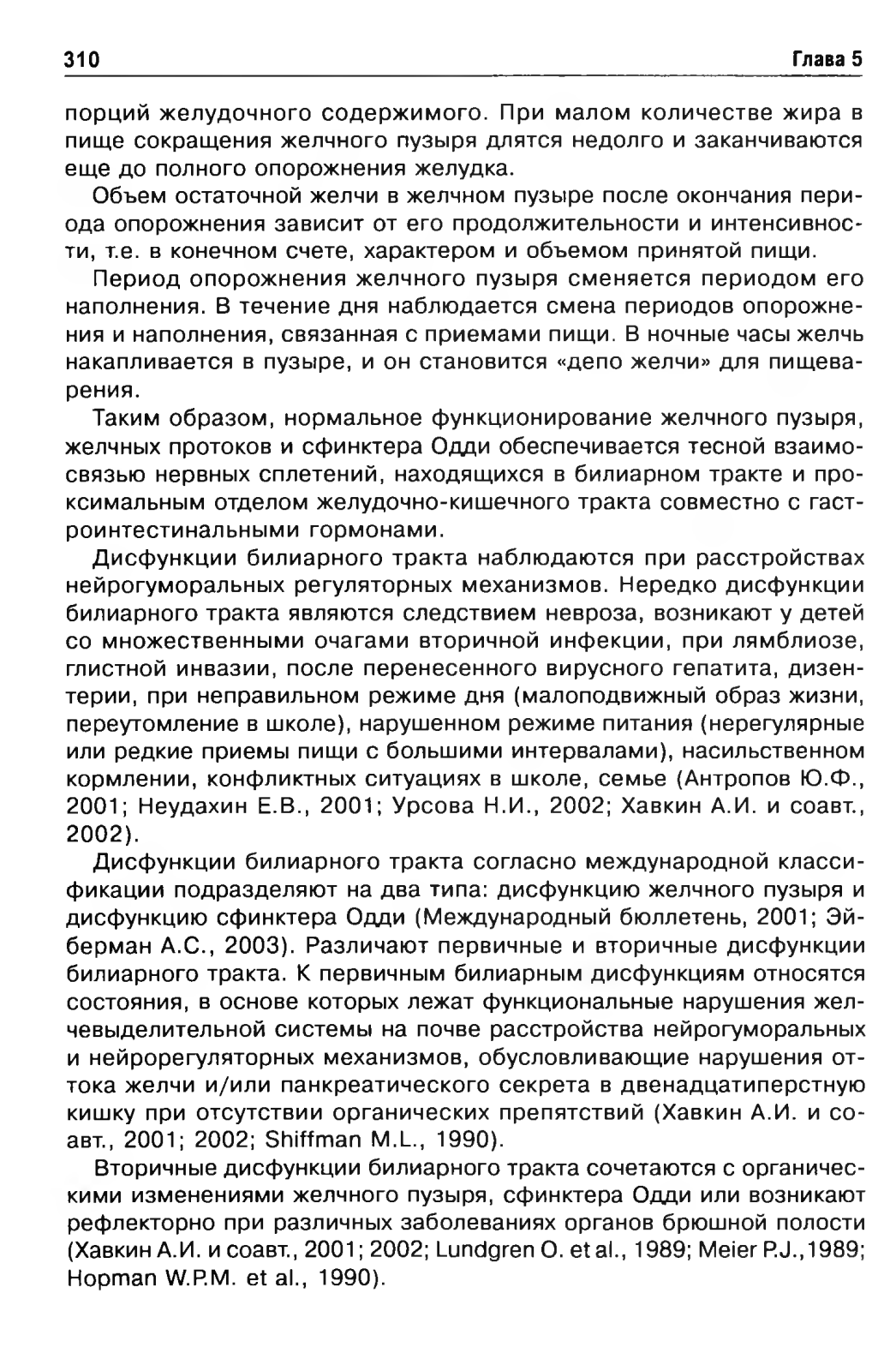 310 Глава 5

порций желудочного содержимого. При малом количестве жира в пище сокращения желчного пузыря длятся недолго и заканчиваются еще до полного опорожнения желудка.

Объем остаточной желчи в желчном пузыре после окончания периода опорожнения зависит от его продолжительности и интенсивности, т.е. в конечном счете, характером и объемом принятой пищи.

Период опорожнения желчного пузыря сменяется периодом его наполнения. В течение дня наблюдается смена периодов опорожнения и наполнения, связанная с приемами пищи. В ночные часы желчь накапливается в пузыре, и он становится «депо желчи» для пищеварения.

Таким образом, нормальное функционирование желчного пузыря, желчных протоков и сфинктера Одди обеспечивается тесной взаимосвязью нервных сплетений, находящихся в билиарном тракте и проксимальным отделом желудочно-кишечного тракта совместно с гастроинтестинальными гормонами.

Дисфункции билиарного тракта наблюдаются при расстройствах нейрогуморальных регуляторных механизмов. Нередко дисфункции билиарного тракта являются следствием невроза, возникают у детей со множественными очагами вторичной инфекции, при лямблиозе, глистной инвазии, после перенесенного вирусного гепатита, дизентерии, при неправильном режиме дня (малоподвижный образ жизни, переутомление в школе), нарушенном режиме питания (нерегулярные или редкие приемы пищи с большими интервалами), насильственном кормлении, конфликтных ситуациях в школе, семье (Антропов Ю.Ф., 2001; Неудахин Е.В., 2001; Урсова Н.И., 2002; Хавкин А.И. и соавт., 2002).

Дисфункции билиарного тракта согласно международной классификации подразделяют на два типа: дисфункцию желчного пузыря и дисфункцию сфинктера Одди (Международный бюллетень, 2001; Эйберман А.С., 2003). Различают первичные и вторичные дисфункции билиарного тракта. К первичным билиарным дисфункциям относятся состояния, в основе которых лежат функциональные нарушения желчевыделительной системы на почве расстройства нейрогуморальных и нейрорегуляторных механизмов, обусловливающие нарушения оттока желчи и/или панкреатического секрета в двенадцатиперстную кишку при отсутствии органических препятствий (Хавкин А.И. и соавт., 2001; 2002; Shiffman M.L., 1990).

Вторичные дисфункции билиарного тракта сочетаются с органическими изменениями желчного пузыря, сфинктера Одди или возникают рефлекторно при различных заболеваниях органов брюшной полости (Хавкин А.И. и соавт., 2001; 2002; Lundgren O. et al., 1989; Meier P.J.,1989; Hopman W.P.M. et al., 1990).